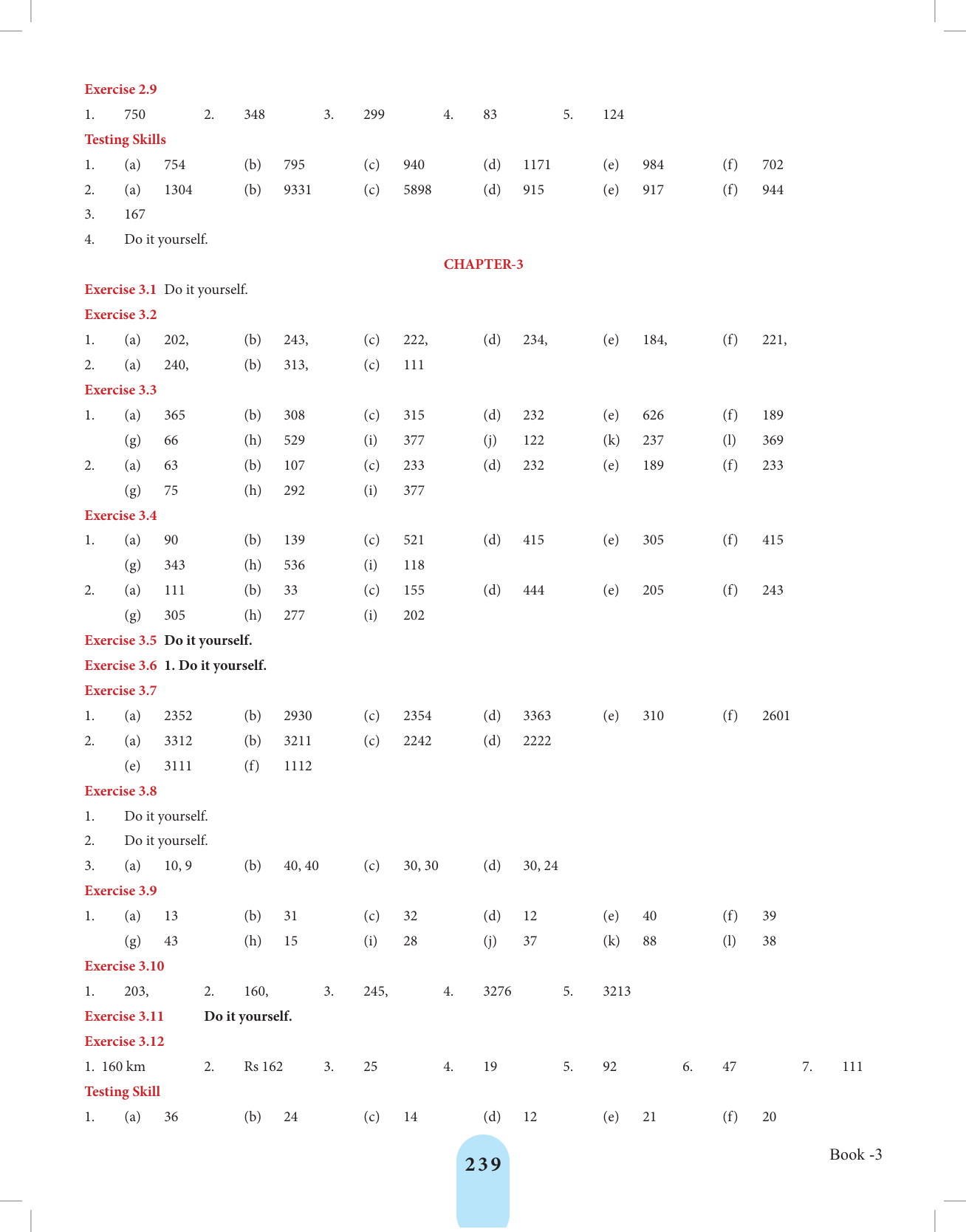 Exercise 2.9

1. 750 2. 348 3. 299 4. 83 5. 124

Testing Skills

1. (a) 754 (b) 795 (c) 940 (d) 1171 (e) 984 (f) 702
2. (a) 1304 (b) 9331 (c) 5898 (d) 915 (e) 917 (f) 944
3. 167
4. Do it yourself.

CHAPTER-3

Exercise 3.1 Do it yourself.

Exercise 3.2

1. (a) 202, (b) 243, (c) 222, (d) 234, (e) 184, (f) 221,
2. (a) 240, (b) 313, (c) 111

Exercise 3.3

1. (a) 365 (b) 308 (c) 315 (d) 232 (e) 626 (f) 189
(g) 66 (h) 529 (i) 377 (j) 122 (k) 237 (l) 369
2. (a) 63 (b) 107 (c) 233 (d) 232 (e) 189 (f) 233
(g) 75 (h) 292 (i) 377

Exercise 3.4

1. (a) 90 (b) 139 (c) 521 (d) 415 (e) 305 (f) 415
(g) 343 (h) 536 (i) 118
2. (a) 111 (b) 33 (c) 155 (d) 444 (e) 205 (f) 243
(g) 305 (h) 277 (i) 202

Exercise 3.5 Do it yourself.

Exercise 3.6 1. Do it yourself.

Exercise 3.7

1. (a) 2352 (b) 2930 (c) 2354 (d) 3363 (e) 310 (f) 2601
2. (a) 3312 (b) 3211 (c) 2242 (d) 2222
(e) 3111 (f) 1112

Exercise 3.8

1. Do it yourself.
2. Do it yourself.
3. (a) 10, 9 (b) 40, 40 (c) 30, 30 (d) 30, 24

Exercise 3.9

1. (a) 13 (b) 31 (c) 32 (d) 12 (e) 40 (f) 39
(g) 43 (h) 15 (i) 28 (j) 37 (k) 88 (l) 38

Exercise 3.10

1. 203, 2. 160, 3. 245, 4. 3276 5. 3213

Exercise 3.11 Do it yourself.

Exercise 3.12

1. 160 km 2. Rs 162 3. 25 4. 19 5. 92 6. 47 7. 111

Testing Skill

1. (a) 36 (b) 24 (c) 14 (d) 12 (e) 21 (f) 20

239

Book -3